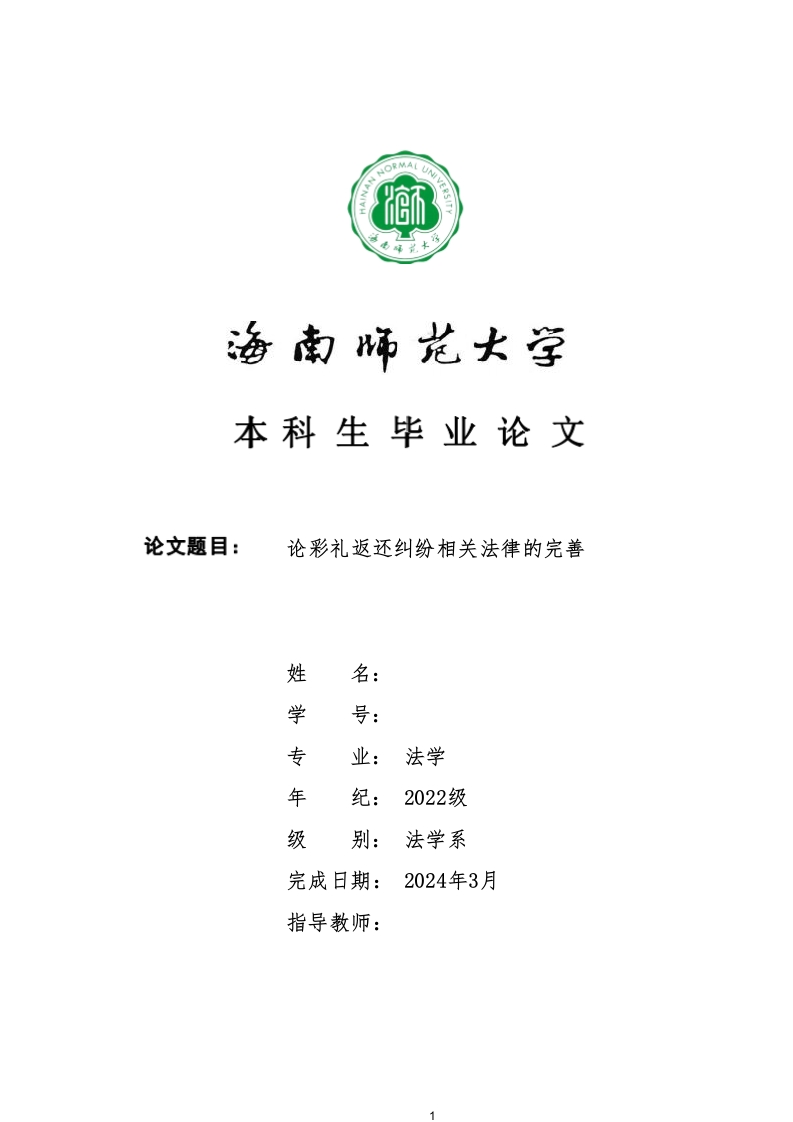 HAINAN NORMAL UNIVERSITY

海南师范大学

海南师范大学

本科生毕业论文

论文题目： 论彩礼返还纠纷相关法律的完善

姓　　名：

学　　号：

专　　业： 法学

年　　纪： 2022级

级　　别： 法学系

完成日期： 2024年3月

指导教师：

1